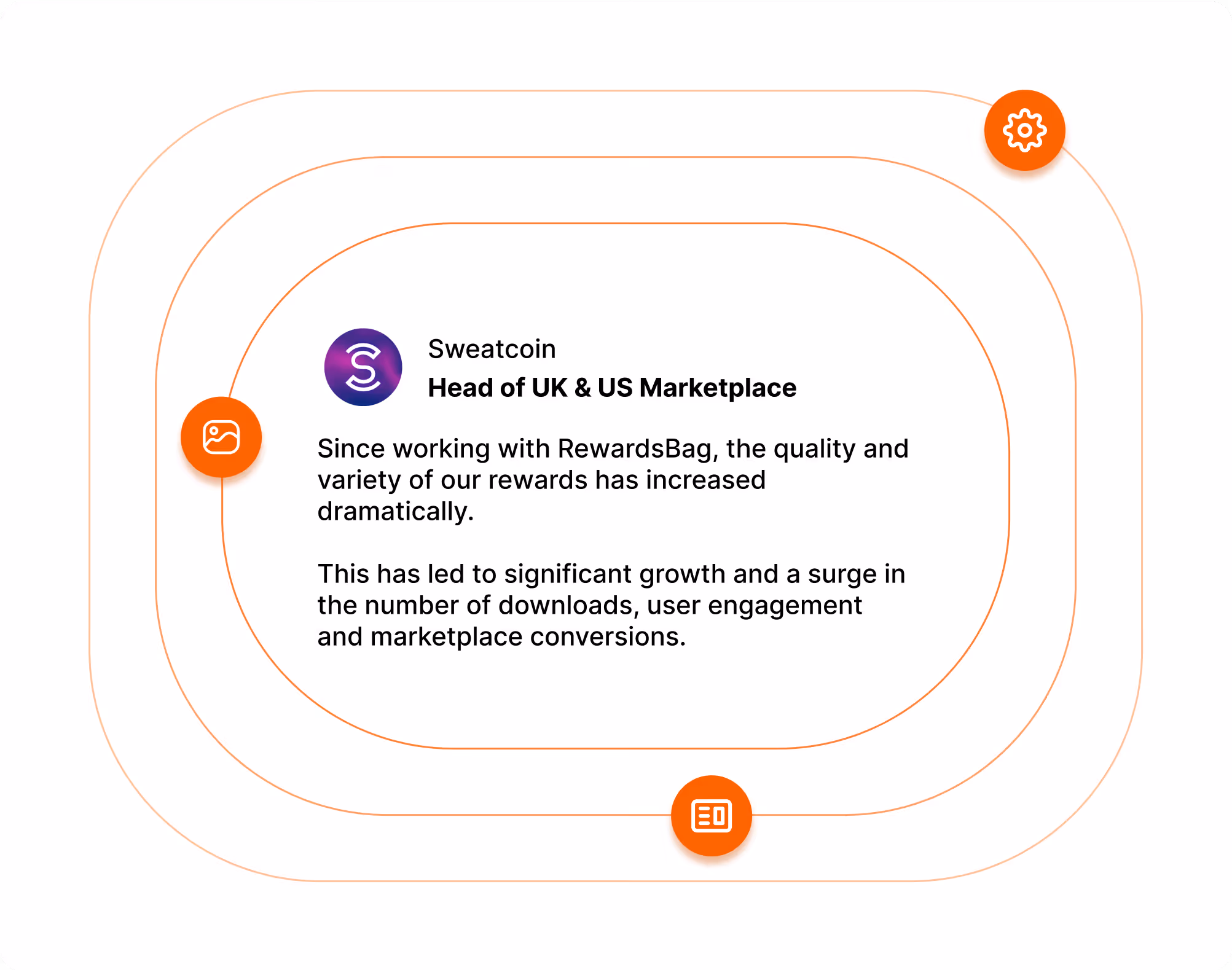 Sweatcoin
Head of UK & US Marketplace

Since working with RewardsBag, the quality and variety of our rewards has increased dramatically.

This has led to significant growth and a surge in the number of downloads, user engagement and marketplace conversions.